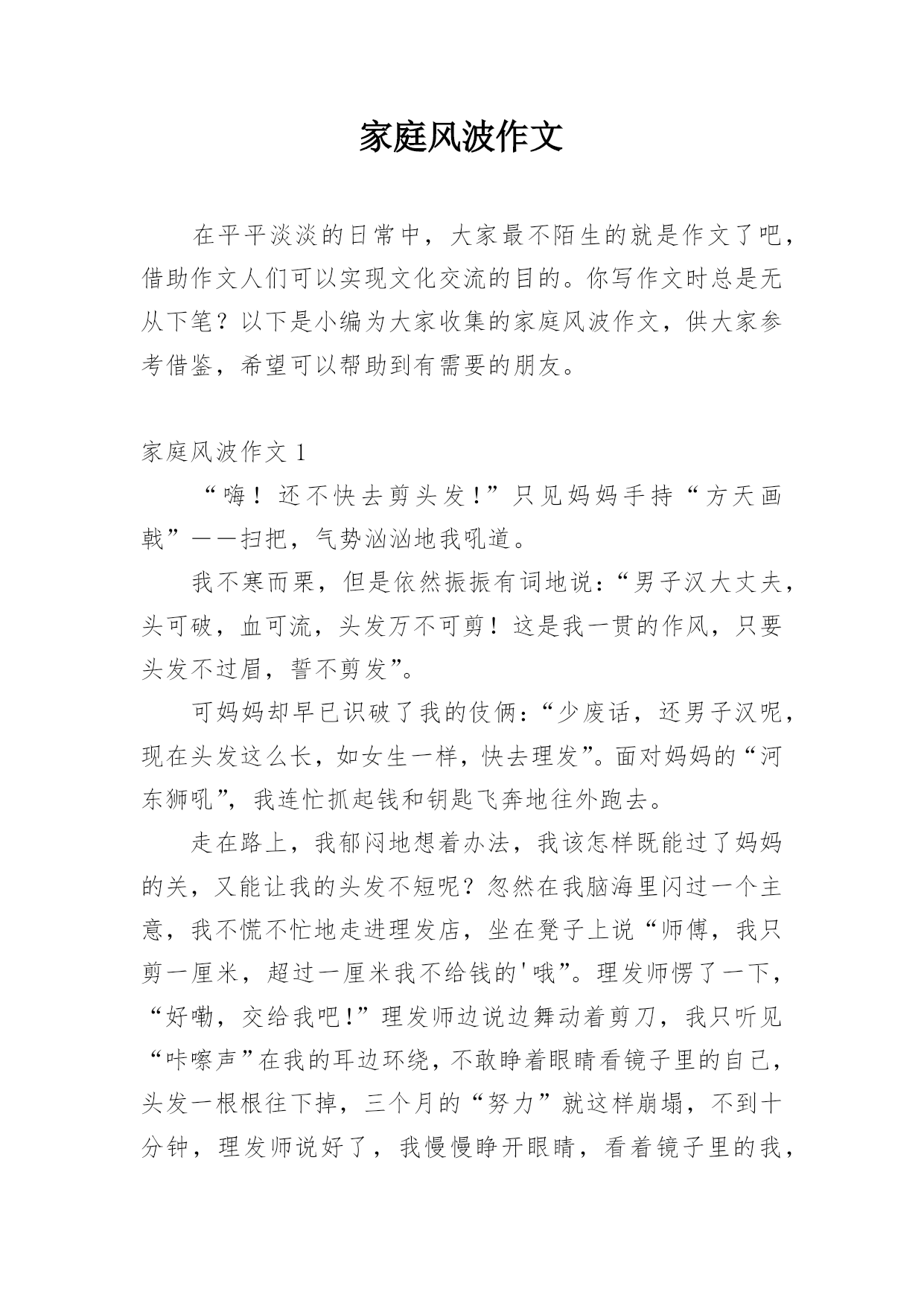 家庭风波作文

在平平淡淡的日常中，大家最不陌生的就是作文了吧，借助作文人们可以实现文化交流的目的。你写作文时总是无从下笔？以下是小编为大家收集的家庭风波作文，供大家参考借鉴，希望可以帮助到有需要的朋友。

家庭风波作文 1

“嗨！还不快去剪头发！”只见妈妈手持“方天画戟”——扫把，气势汹汹地我吼道。

我不寒而栗，但是依然振振有词地说：“男子汉大丈夫，头可破，血可流，头发万不可剪！这是我一贯的作风，只要头发不过眉，誓不剪发”。

可妈妈却早已识破了我的伎俩：“少废话，还男子汉呢，现在头发这么长，如女生一样，快去理发”。面对妈妈的“河东狮吼”，我连忙抓起钱和钥匙飞奔地往外跑去。

走在路上，我郁闷地想着办法，我该怎样既能过了妈妈的关，又能让我的头发不短呢？忽然在我脑海里闪过一个主意，我不慌不忙地走进理发店，坐在凳子上说“师傅，我只剪一厘米，超过一厘米我不给钱的'哦”。理发师愣了一下，“好嘞，交给我吧！”理发师边说边舞动着剪刀，我只听见“咔嚓声”在我的耳边环绕，不敢睁着眼睛看镜子里的自己，头发一根根往下掉，三个月的“努力”就这样崩塌，不到十分钟，理发师说好了，我慢慢睁开眼睛，看着镜子里的我，